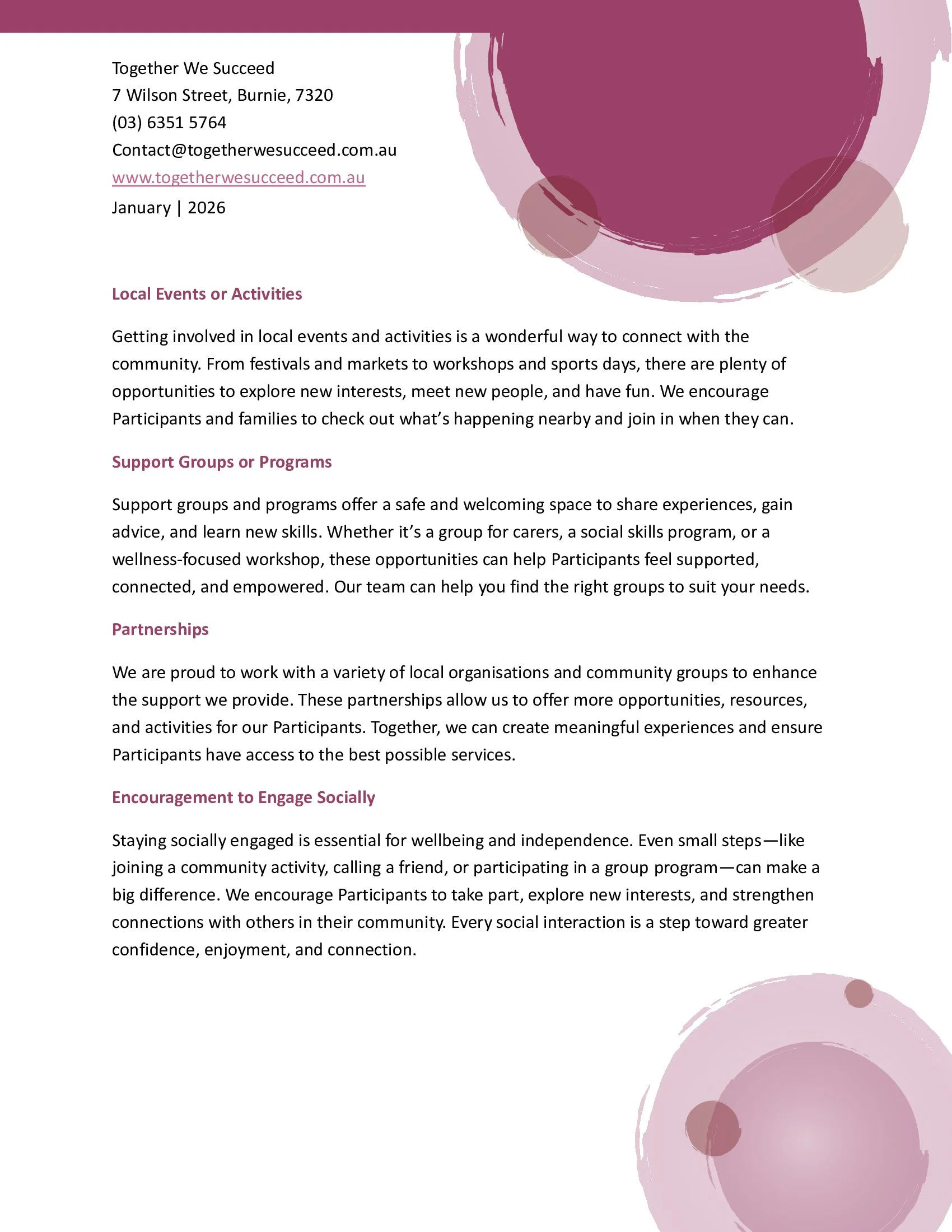 Together We Succeed
7 Wilson Street, Burnie, 7320
(03) 6351 5764
Contact@togetherwesucceed.com.au
www.togetherwesucceed.com.au
January | 2026

Local Events or Activities

Getting involved in local events and activities is a wonderful way to connect with the community. From festivals and markets to workshops and sports days, there are plenty of opportunities to explore new interests, meet new people, and have fun. We encourage Participants and families to check out what's happening nearby and join in when they can.

Support Groups or Programs

Support groups and programs offer a safe and welcoming space to share experiences, gain advice, and learn new skills. Whether it's a group for carers, a social skills program, or a wellness-focused workshop, these opportunities can help Participants feel supported, connected, and empowered. Our team can help you find the right groups to suit your needs.

Partnerships

We are proud to work with a variety of local organisations and community groups to enhance the support we provide. These partnerships allow us to offer more opportunities, resources, and activities for our Participants. Together, we can create meaningful experiences and ensure Participants have access to the best possible services.

Encouragement to Engage Socially

Staying socially engaged is essential for wellbeing and independence. Even small steps—like joining a community activity, calling a friend, or participating in a group program—can make a big difference. We encourage Participants to take part, explore new interests, and strengthen connections with others in their community. Every social interaction is a step toward greater confidence, enjoyment, and connection.